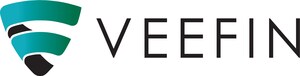 VEEFIN